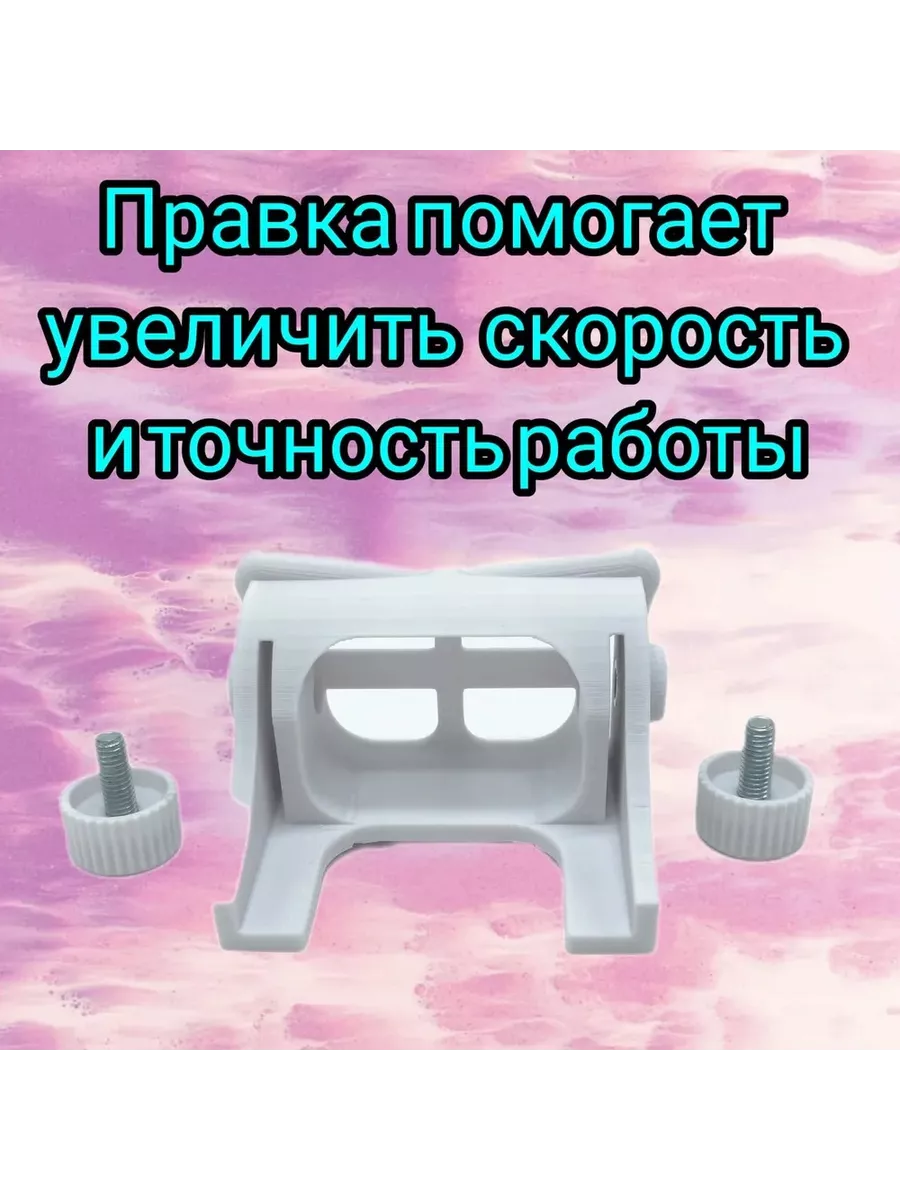 Правка помогает увеличить скорость и точность работы